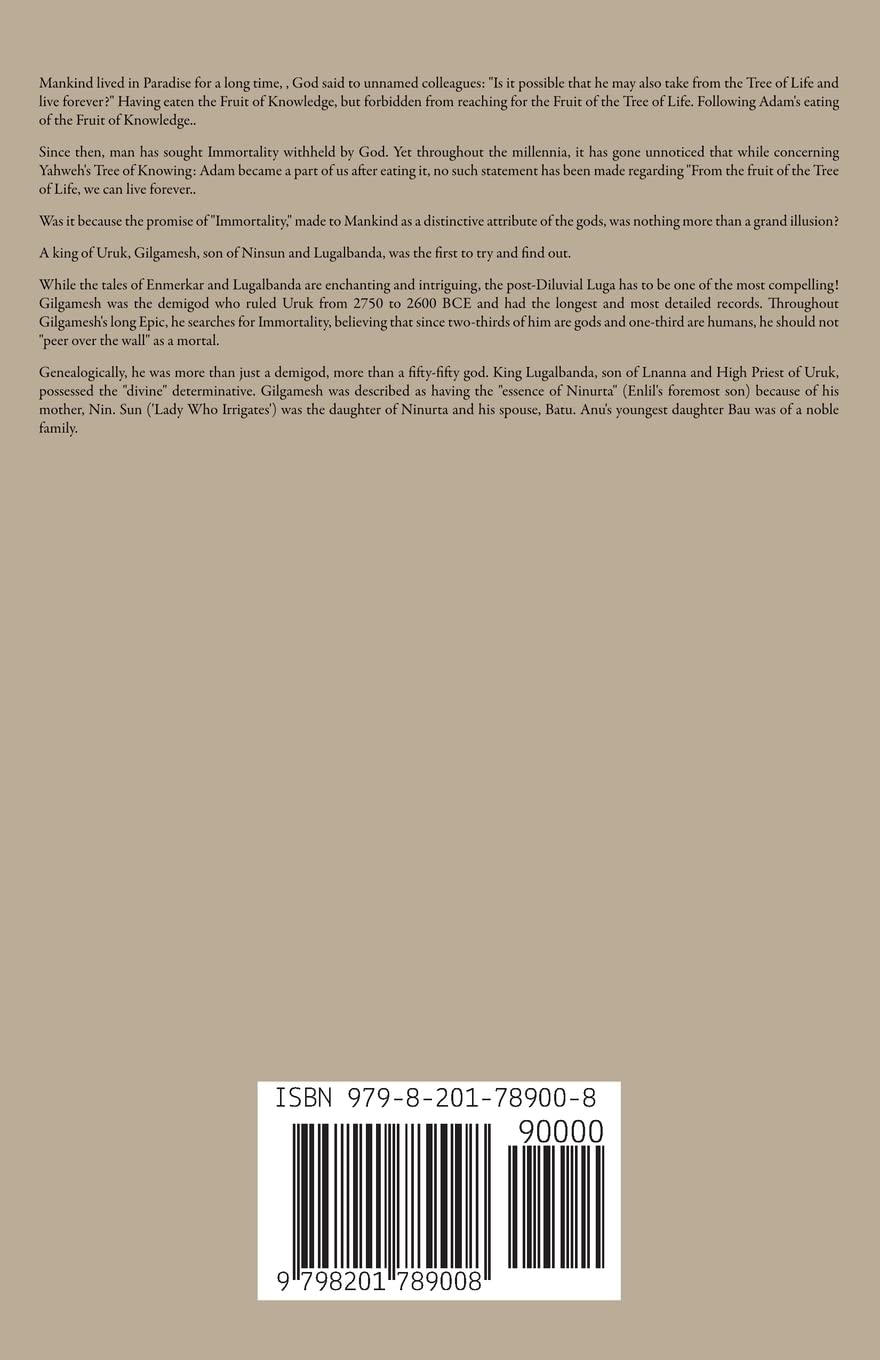 Mankind lived in Paradise for a long time, , God said to unnamed colleagues: "Is it possible that he may also take from the Tree of Life and live forever?" Having eaten the Fruit of Knowledge, but forbidden from reaching for the Fruit of the Tree of Life. Following Adam's eating of the Fruit of Knowledge..

Since then, man has sought Immortality withheld by God. Yet throughout the millennia, it has gone unnoticed that while concerning Yahweh's Tree of Knowing: Adam became a part of us after eating it, no such statement has been made regarding "From the fruit of the Tree of Life, we can live forever..

Was it because the promise of "Immortality," made to Mankind as a distinctive attribute of the gods, was nothing more than a grand illusion?

A king of Uruk, Gilgamesh, son of Ninsun and Lugalbanda, was the first to try and find out.

While the tales of Enmerkar and Lugalbanda are enchanting and intriguing, the post-Diluvial Luga has to be one of the most compelling! Gilgamesh was the demigod who ruled Uruk from 2750 to 2600 BCE and had the longest and most detailed records. Throughout Gilgamesh's long Epic, he searches for Immortality, believing that since two-thirds of him are gods and one-third are humans, he should not "peer over the wall" as a mortal.

Genealogically, he was more than just a demigod, more than a fifty-fifty god. King Lugalbanda, son of Lnanna and High Priest of Uruk, possessed the "divine" determinative. Gilgamesh was described as having the "essence of Ninurta" (Enlil's foremost son) because of his mother, Nin. Sun ('Lady Who Irrigates') was the daughter of Ninurta and his spouse, Batu. Anu's youngest daughter Bau was of a noble family.

ISBN 979-8-201-78900-8

90000

9 798201 789008